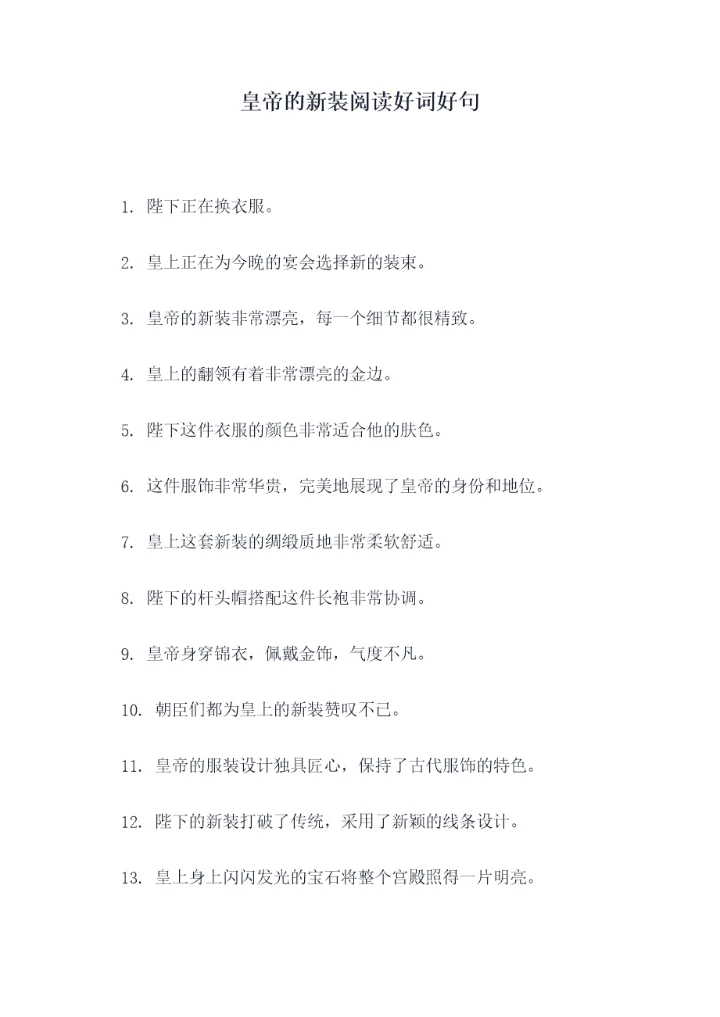 皇帝的新装阅读好词好句

1. 陛下正在换衣服。

2. 皇上正在为今晚的宴会选择新的装束。

3. 皇帝的新装非常漂亮，每一个细节都很精致。

4. 皇上的翻领有着非常漂亮的金边。

5. 陛下这件衣服的颜色非常适合他的肤色。

6. 这件服饰非常华贵，完美地展现了皇帝的身份和地位。

7. 皇上这套新装的绸缎质地非常柔软舒适。

8. 陛下的杆头帽搭配这件长袍非常协调。

9. 皇帝身穿锦衣，佩戴金饰，气度不凡。

10. 朝臣们都为皇上的新装赞叹不已。

11. 皇帝的服装设计独具匠心，保持了古代服饰的特色。

12. 陛下的新装打破了传统，采用了新颖的线条设计。

13. 皇上身上闪闪发光的宝石将整个宫殿照得一片明亮。